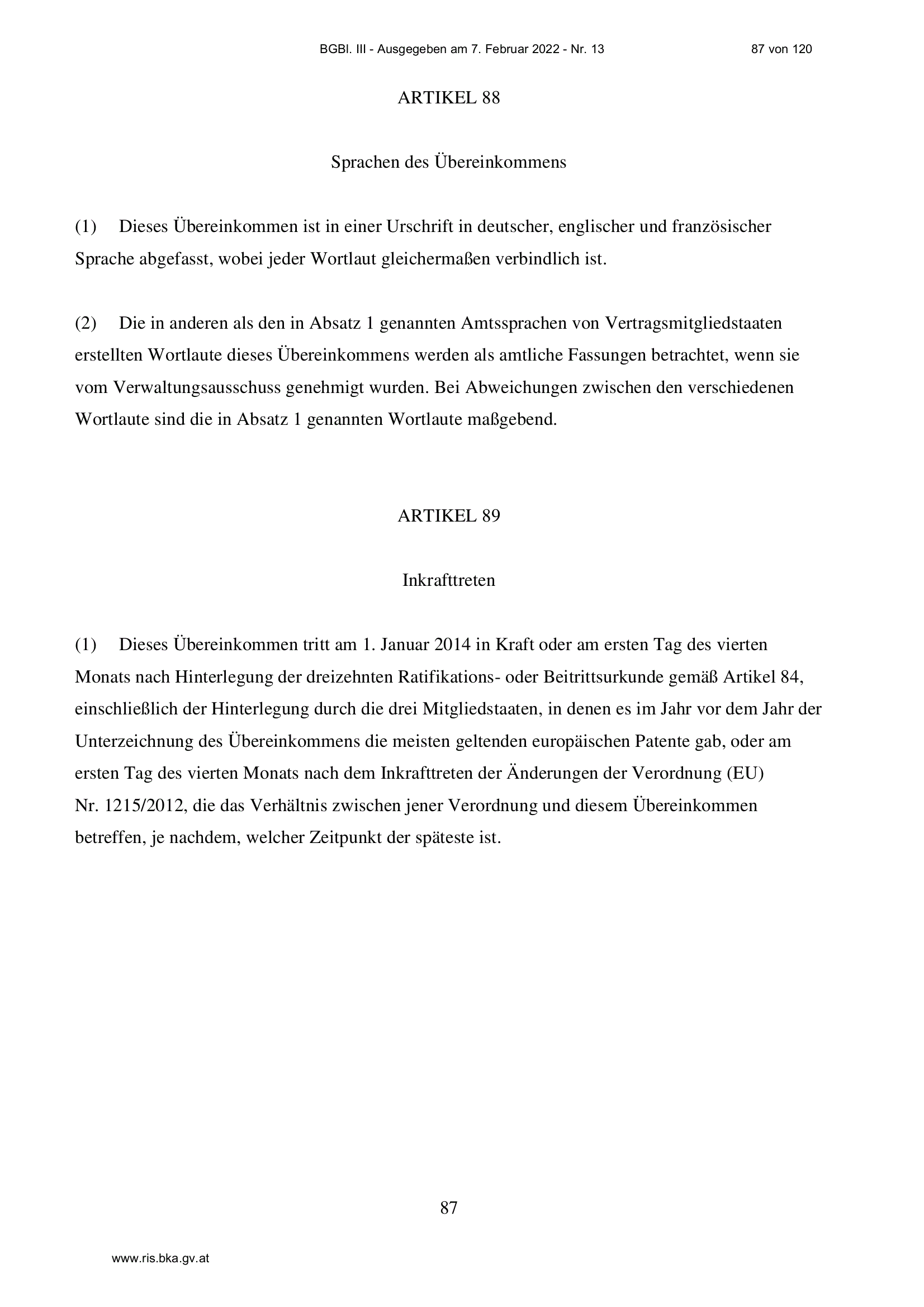 BGBl. III - Ausgegeben am 7. Februar 2022 - Nr. 13 87 von 120

ARTIKEL 88

Sprachen des Übereinkommens

(1) Dieses Übereinkommen ist in einer Urschrift in deutscher, englischer und französischer Sprache abgefasst, wobei jeder Wortlaut gleichermaßen verbindlich ist.

(2) Die in anderen als den in Absatz 1 genannten Amtssprachen von Vertragsmitgliedstaaten erstellten Wortlaute dieses Übereinkommens werden als amtliche Fassungen betrachtet, wenn sie vom Verwaltungsausschuss genehmigt wurden. Bei Abweichungen zwischen den verschiedenen Wortlaute sind die in Absatz 1 genannten Wortlaute maßgebend.

ARTIKEL 89

Inkrafttreten

(1) Dieses Übereinkommen tritt am 1. Januar 2014 in Kraft oder am ersten Tag des vierten Monats nach Hinterlegung der dreizehnten Ratifikations- oder Beitrittsurkunde gemäß Artikel 84, einschließlich der Hinterlegung durch die drei Mitgliedstaaten, in denen es im Jahr vor dem Jahr der Unterzeichnung des Übereinkommens die meisten geltenden europäischen Patente gab, oder am ersten Tag des vierten Monats nach dem Inkrafttreten der Änderungen der Verordnung (EU) Nr. 1215/2012, die das Verhältnis zwischen jener Verordnung und diesem Übereinkommen betreffen, je nachdem, welcher Zeitpunkt der späteste ist.

87

www.ris.bka.gv.at